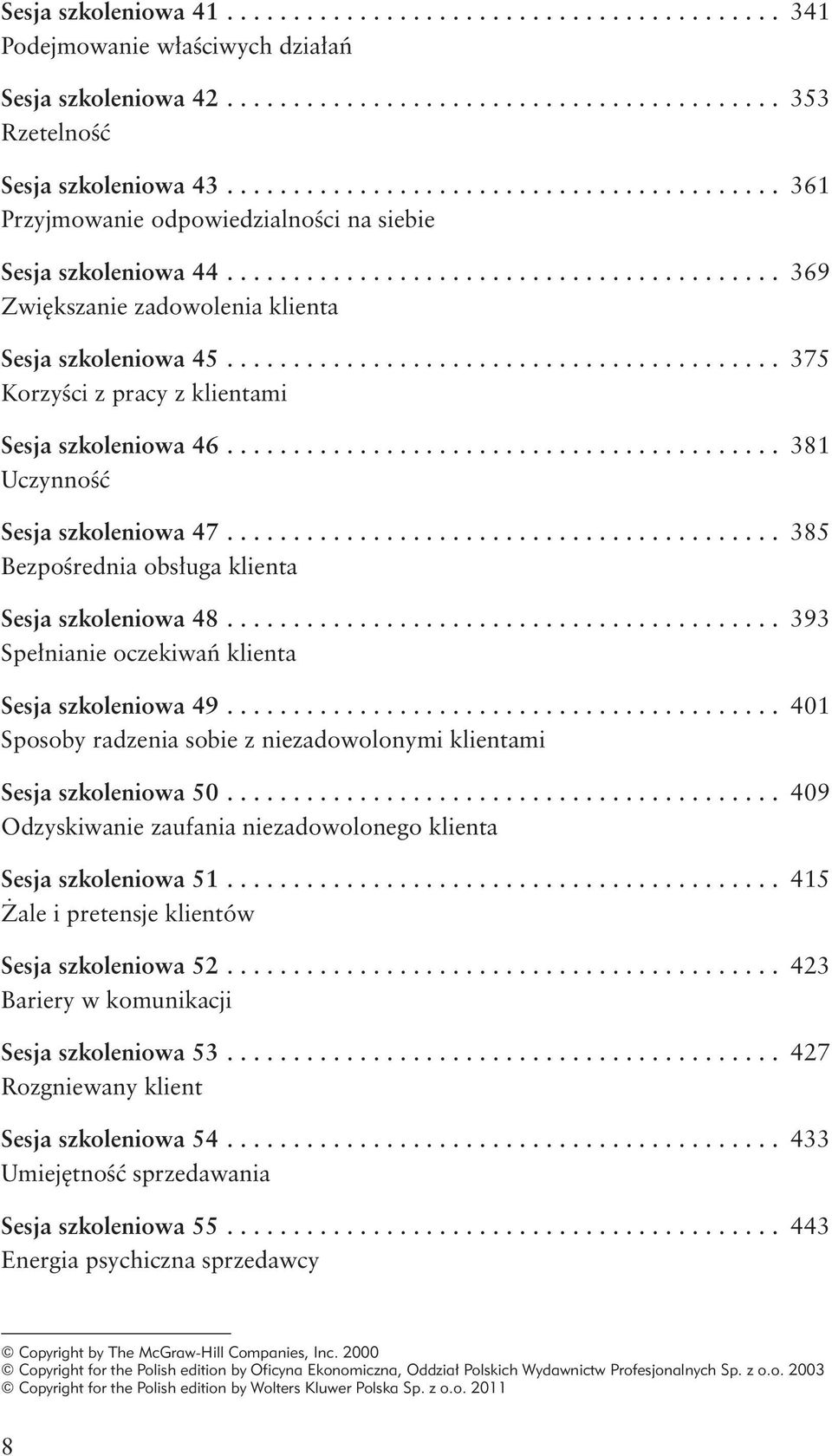 Sesja szkoleniowa 41 . . . . . . . . . . . . . . . . . . . . . . . . . . . . . . . . . . . . . . . . . 341
Podejmowanie właściwych działań

Sesja szkoleniowa 42 . . . . . . . . . . . . . . . . . . . . . . . . . . . . . . . . . . . . . . . . . 353
Rzetelność

Sesja szkoleniowa 43 . . . . . . . . . . . . . . . . . . . . . . . . . . . . . . . . . . . . . . . . . 361
Przyjmowanie odpowiedzialności na siebie

Sesja szkoleniowa 44 . . . . . . . . . . . . . . . . . . . . . . . . . . . . . . . . . . . . . . . . . 369
Zwiększanie zadowolenia klienta

Sesja szkoleniowa 45 . . . . . . . . . . . . . . . . . . . . . . . . . . . . . . . . . . . . . . . . . 375
Korzyści z pracy z klientami

Sesja szkoleniowa 46 . . . . . . . . . . . . . . . . . . . . . . . . . . . . . . . . . . . . . . . . . 381
Uczynność

Sesja szkoleniowa 47 . . . . . . . . . . . . . . . . . . . . . . . . . . . . . . . . . . . . . . . . . 385
Bezpośrednia obsługa klienta

Sesja szkoleniowa 48 . . . . . . . . . . . . . . . . . . . . . . . . . . . . . . . . . . . . . . . . . 393
Spełnianie oczekiwań klienta

Sesja szkoleniowa 49 . . . . . . . . . . . . . . . . . . . . . . . . . . . . . . . . . . . . . . . . . 401
Sposoby radzenia sobie z niezadowolonymi klientami

Sesja szkoleniowa 50 . . . . . . . . . . . . . . . . . . . . . . . . . . . . . . . . . . . . . . . . . 409
Odzyskiwanie zaufania niezadowolonego klienta

Sesja szkoleniowa 51 . . . . . . . . . . . . . . . . . . . . . . . . . . . . . . . . . . . . . . . . . 415
Żale i pretensje klientów

Sesja szkoleniowa 52 . . . . . . . . . . . . . . . . . . . . . . . . . . . . . . . . . . . . . . . . . 423
Bariery w komunikacji

Sesja szkoleniowa 53 . . . . . . . . . . . . . . . . . . . . . . . . . . . . . . . . . . . . . . . . . 427
Rozgniewany klient

Sesja szkoleniowa 54 . . . . . . . . . . . . . . . . . . . . . . . . . . . . . . . . . . . . . . . . . 433
Umiejętność sprzedawania

Sesja szkoleniowa 55 . . . . . . . . . . . . . . . . . . . . . . . . . . . . . . . . . . . . . . . . . 443
Energia psychiczna sprzedawcy

© Copyright by The McGraw-Hill Companies, Inc. 2000
© Copyright for the Polish edition by Oficyna Ekonomiczna, Oddział Polskich Wydawnictw Profesjonalnych Sp. z o.o. 2003
© Copyright for the Polish edition by Wolters Kluwer Polska Sp. z o.o. 2011

8